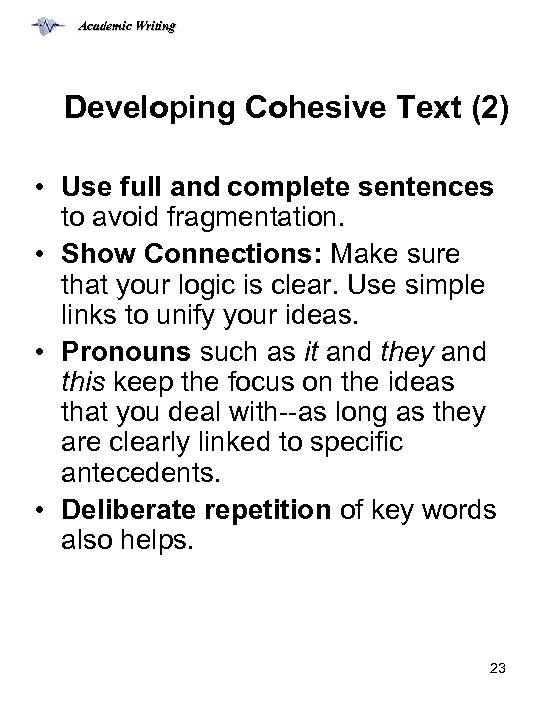 Academic Writing

Developing Cohesive Text (2)

• Use full and complete sentences to avoid fragmentation.
• Show Connections: Make sure that your logic is clear. Use simple links to unify your ideas.
• Pronouns such as it and they and this keep the focus on the ideas that you deal with--as long as they are clearly linked to specific antecedents.
• Deliberate repetition of key words also helps.

23